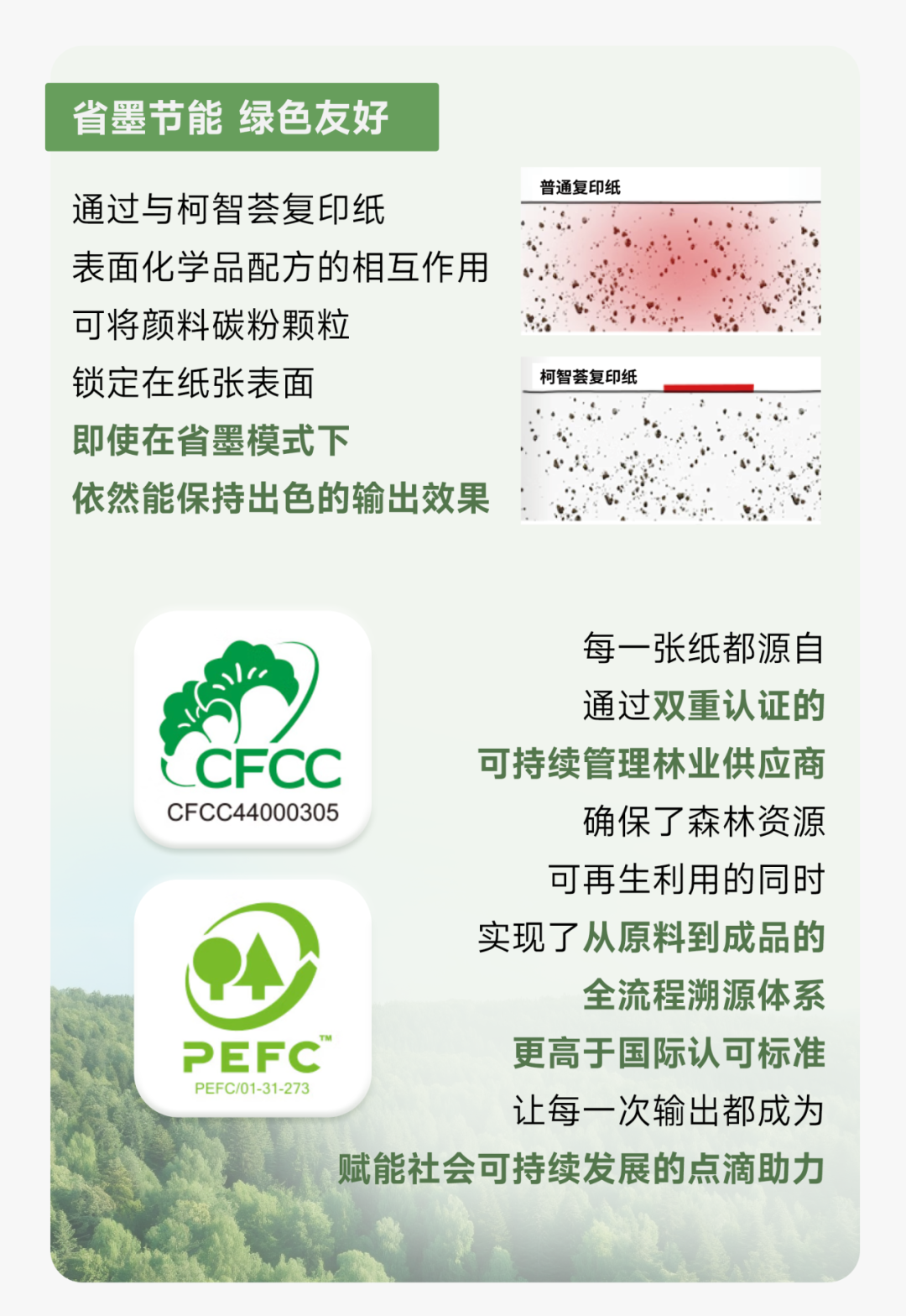 省墨节能 绿色友好

通过与柯智荟复印纸
表面化学品配方的相互作用
可将颜料碳粉颗粒
锁定在纸张表面
即使在省墨模式下
依然能保持出色的输出效果

普通复印纸

柯智荟复印纸

CFCC
CFCC44000305

PEFC™
PEFC/01-31-273

每一张纸都源自
通过双重认证的
可持续管理林业供应商
确保了森林资源
可再生利用的同时
实现了从原料到成品的
全流程溯源体系
更高于国际认可标准
让每一次输出都成为
赋能社会可持续发展的点滴助力